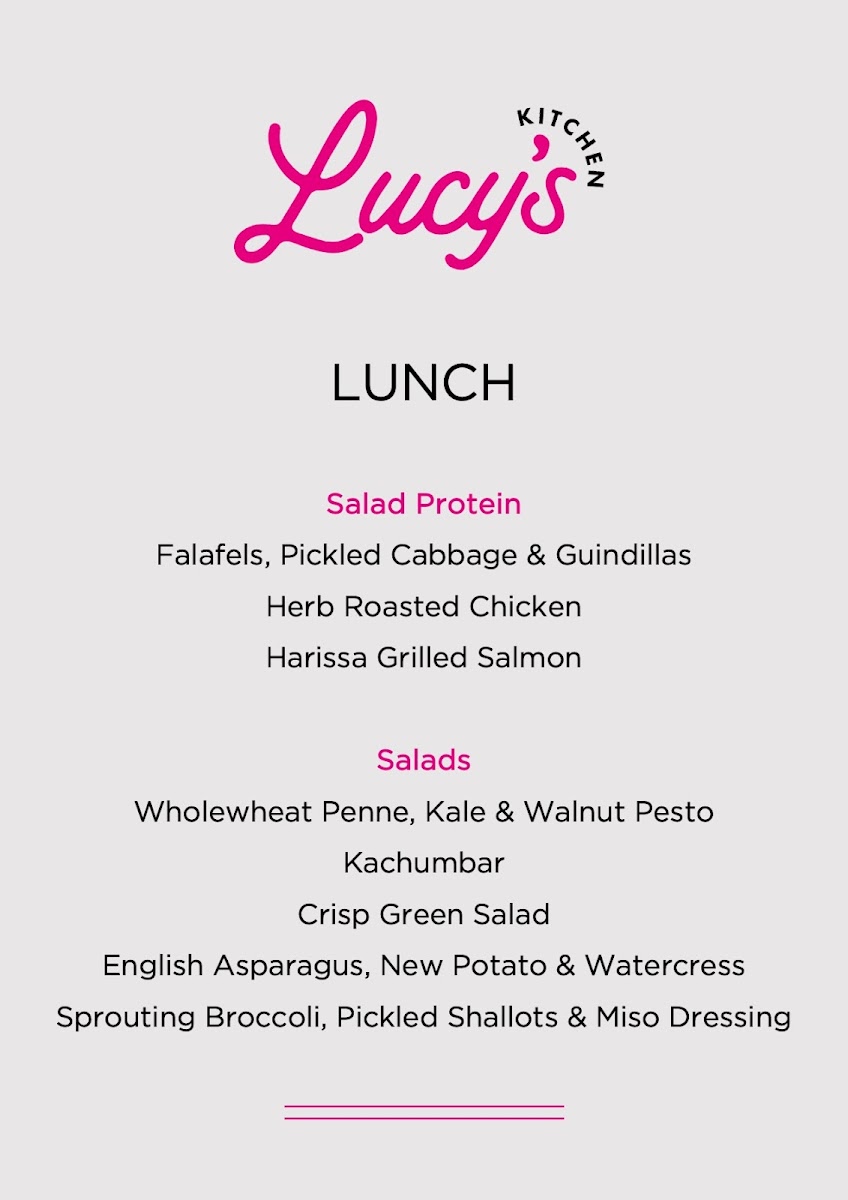 Lucy's KITCHEN

LUNCH

Salad Protein

Falafels, Pickled Cabbage & Guindillas

Herb Roasted Chicken

Harissa Grilled Salmon

Salads

Wholewheat Penne, Kale & Walnut Pesto

Kachumbar

Crisp Green Salad

English Asparagus, New Potato & Watercress

Sprouting Broccoli, Pickled Shallots & Miso Dressing